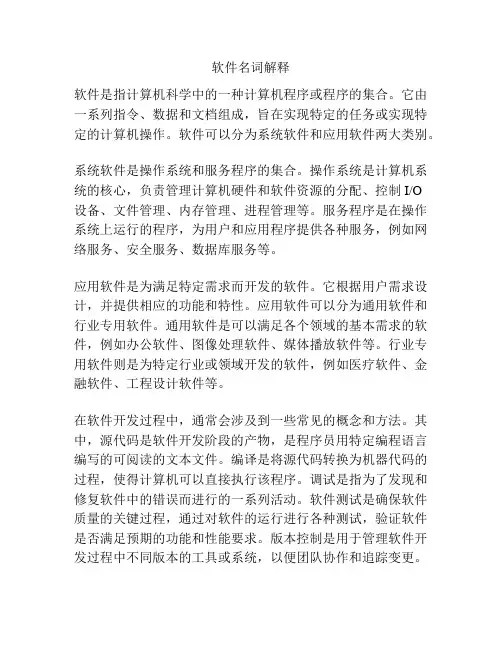 软件名词解释

软件是指计算机科学中的一种计算机程序或程序的集合。它由一系列指令、数据和文档组成，旨在实现特定的任务或实现特定的计算机操作。软件可以分为系统软件和应用软件两大类别。

系统软件是操作系统和服务程序的集合。操作系统是计算机系统的核心，负责管理计算机硬件和软件资源的分配、控制 I/O 设备、文件管理、内存管理、进程管理等。服务程序是在操作系统上运行的程序，为用户和应用程序提供各种服务，例如网络服务、安全服务、数据库服务等。

应用软件是为满足特定需求而开发的软件。它根据用户需求设计，并提供相应的功能和特性。应用软件可以分为通用软件和行业专用软件。通用软件是可以满足各个领域的基本需求的软件，例如办公软件、图像处理软件、媒体播放软件等。行业专用软件则是为特定行业或领域开发的软件，例如医疗软件、金融软件、工程设计软件等。

在软件开发过程中，通常会涉及到一些常见的概念和方法。其中，源代码是软件开发阶段的产物，是程序员用特定编程语言编写的可阅读的文本文件。编译是将源代码转换为机器代码的过程，使得计算机可以直接执行该程序。调试是指为了发现和修复软件中的错误而进行的一系列活动。软件测试是确保软件质量的关键过程，通过对软件的运行进行各种测试，验证软件是否满足预期的功能和性能要求。版本控制是用于管理软件开发过程中不同版本的工具或系统，以便团队协作和追踪变更。